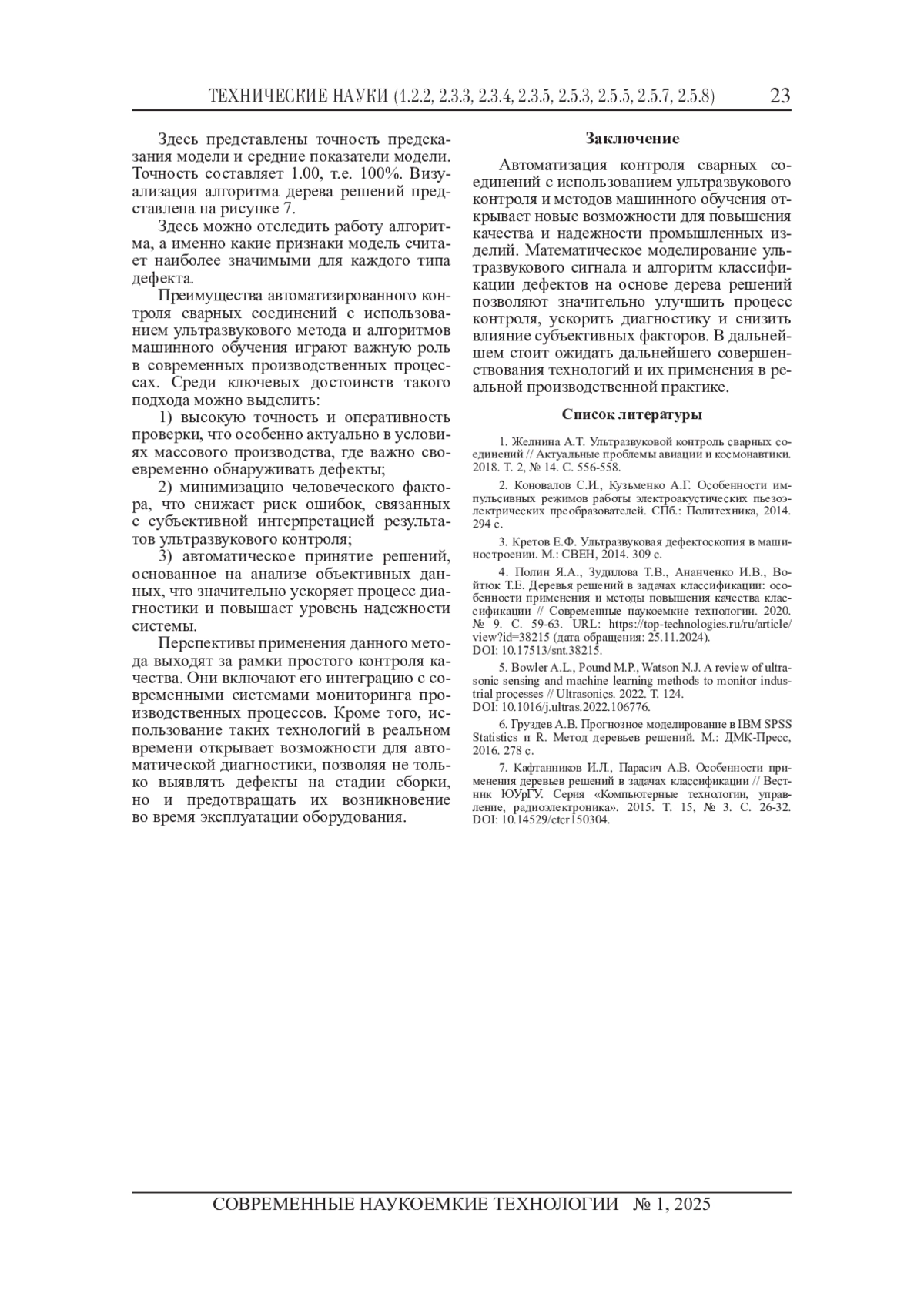 ТЕХНИЧЕСКИЕ НАУКИ (1.2.2, 2.3.3, 2.3.4, 2.3.5, 2.5.3, 2.5.5, 2.5.7, 2.5.8) 23

Здесь представлены точность предсказания модели и средние показатели модели. Точность составляет 1.00, т.е. 100%. Визуализация алгоритма дерева решений представлена на рисунке 7.

Здесь можно отследить работу алгоритма, а именно какие признаки модель считает наиболее значимыми для каждого типа дефекта.

Преимущества автоматизированного контроля сварных соединений с использованием ультразвукового метода и алгоритмов машинного обучения играют важную роль в современных производственных процессах. Среди ключевых достоинств такого подхода можно выделить:

1) высокую точность и оперативность проверки, что особенно актуально в условиях массового производства, где важно своевременно обнаруживать дефекты;

2) минимизацию человеческого фактора, что снижает риск ошибок, связанных с субъективной интерпретацией результатов ультразвукового контроля;

3) автоматическое принятие решений, основанное на анализе объективных данных, что значительно ускоряет процесс диагностики и повышает уровень надежности системы.

Перспективы применения данного метода выходят за рамки простого контроля качества. Они включают его интеграцию с современными системами мониторинга производственных процессов. Кроме того, использование таких технологий в реальном времени открывает возможности для автоматической диагностики, позволяя не только выявлять дефекты на стадии сборки, но и предотвращать их возникновение во время эксплуатации оборудования.

Заключение

Автоматизация контроля сварных соединений с использованием ультразвукового контроля и методов машинного обучения открывает новые возможности для повышения качества и надежности промышленных изделий. Математическое моделирование ультразвукового сигнала и алгоритм классификации дефектов на основе дерева решений позволяют значительно улучшить процесс контроля, ускорить диагностику и снизить влияние субъективных факторов. В дальнейшем стоит ожидать дальнейшего совершенствования технологий и их применения в реальной производственной практике.

Список литературы

1. Желнина А.Т. Ультразвуковой контроль сварных соединений // Актуальные проблемы авиации и космонавтики. 2018. Т. 2, № 14. С. 556-558.

2. Коновалов С.И., Кузьменко А.Г. Особенности импульсивных режимов работы электроакустических пьезоэлектрических преобразователей. СПб.: Политехника, 2014. 294 с.

3. Кретов Е.Ф. Ультразвуковая дефектоскопия в машиностроении. М.: СВЕН, 2014. 309 с.

4. Полин Я.А., Зудилова Т.В., Ананченко И.В., Войтюк Т.Е. Деревья решений в задачах классификации: особенности применения и методы повышения качества классификации // Современные наукоемкие технологии. 2020. № 9. С. 59-63. URL: https://top-technologies.ru/ru/article/view?id=38215 (дата обращения: 25.11.2024). DOI: 10.17513/snt.38215.

5. Bowler A.L., Pound M.P., Watson N.J. A review of ultrasonic sensing and machine learning methods to monitor industrial processes // Ultrasonics. 2022. Т. 124. DOI: 10.1016/j.ultras.2022.106776.

6. Груздев А.В. Прогнозное моделирование в IBM SPSS Statistics и R. Метод деревьев решений. М.: ДМК-Пресс, 2016. 278 с.

7. Кафтанников И.Л., Парасич А.В. Особенности применения деревьев решений в задачах классификации // Вестник ЮУрГУ. Серия «Компьютерные технологии, управление, радиоэлектроника». 2015. Т. 15, № 3. С. 26-32. DOI: 10.14529/ctcr150304.

СОВРЕМЕННЫЕ НАУКОЕМКИЕ ТЕХНОЛОГИИ № 1, 2025